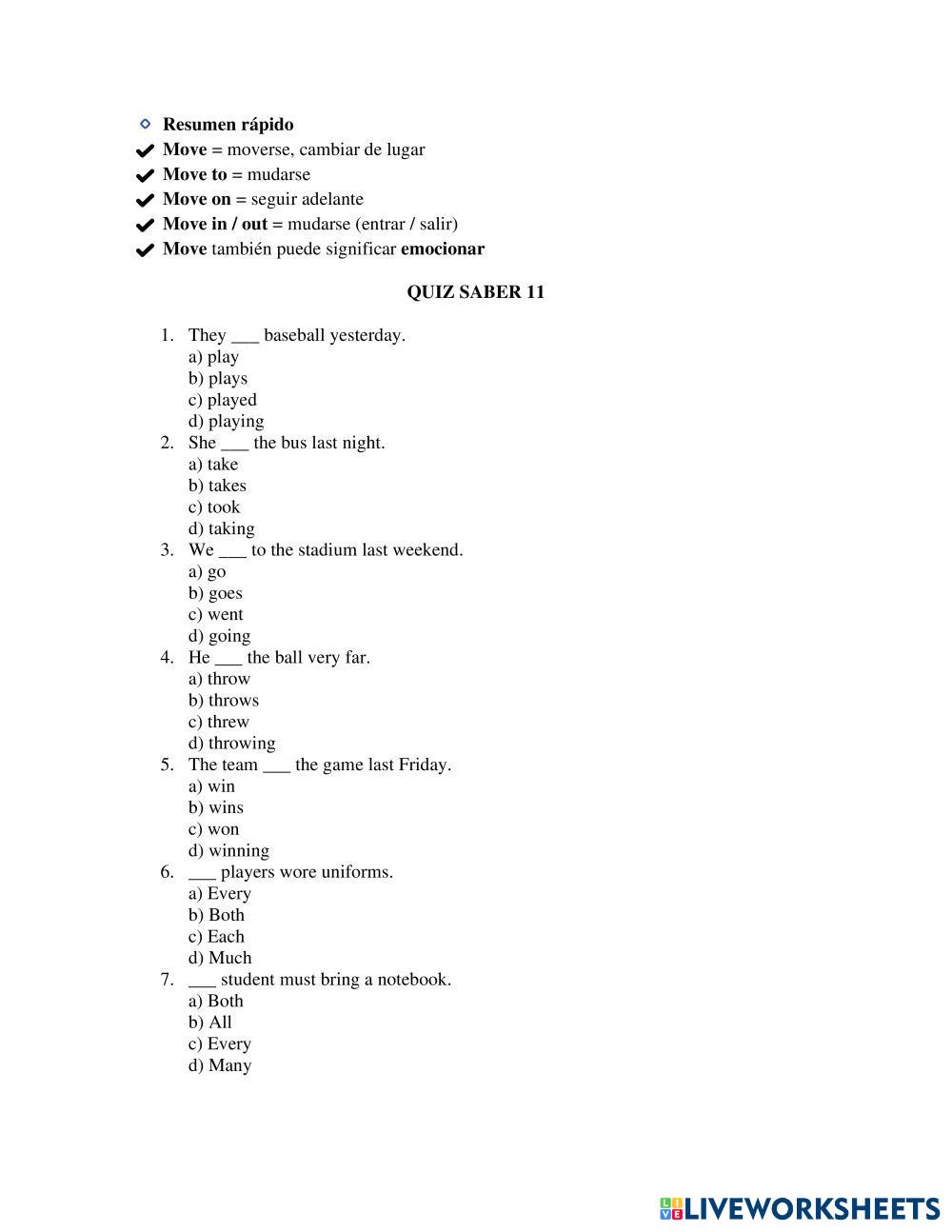 Resumen rápido
Move = moverse, cambiar de lugar
Move to = mudarse
Move on = seguir adelante
Move in / out = mudarse (entrar / salir)
Move también puede significar emocionar

QUIZ SABER 11

1. They ___ baseball yesterday.
a) play
b) plays
c) played
d) playing
2. She ___ the bus last night.
a) take
b) takes
c) took
d) taking
3. We ___ to the stadium last weekend.
a) go
b) goes
c) went
d) going
4. He ___ the ball very far.
a) throw
b) throws
c) threw
d) throwing
5. The team ___ the game last Friday.
a) win
b) wins
c) won
d) winning
6. ___ players wore uniforms.
a) Every
b) Both
c) Each
d) Much
7. ___ student must bring a notebook.
a) Both
b) All
c) Every
d) Many

LIVEWORKSHEETS